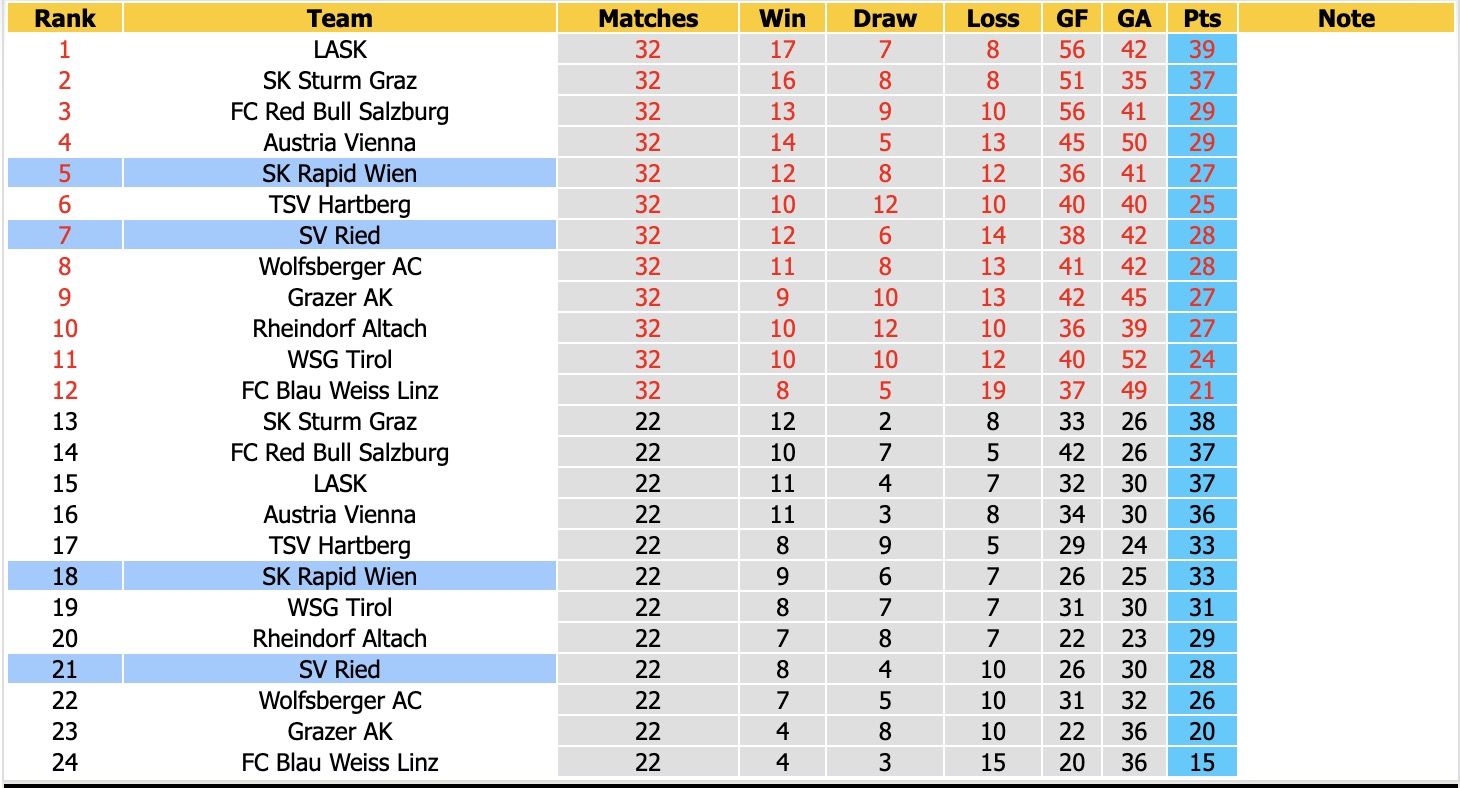 | Rank | Team | Matches | Win | Draw | Loss | GF | GA | Pts | Note |
|---|---|---|---|---|---|---|---|---|---|
| 1 | LASK | 32 | 17 | 7 | 8 | 56 | 42 | 39 | |
| 2 | SK Sturm Graz | 32 | 16 | 8 | 8 | 51 | 35 | 37 | |
| 3 | FC Red Bull Salzburg | 32 | 13 | 9 | 10 | 56 | 41 | 29 | |
| 4 | Austria Vienna | 32 | 14 | 5 | 13 | 45 | 50 | 29 | |
| 5 | SK Rapid Wien | 32 | 12 | 8 | 12 | 36 | 41 | 27 | |
| 6 | TSV Hartberg | 32 | 10 | 12 | 10 | 40 | 40 | 25 | |
| 7 | SV Ried | 32 | 12 | 6 | 14 | 38 | 42 | 28 | |
| 8 | Wolfsberger AC | 32 | 11 | 8 | 13 | 41 | 42 | 28 | |
| 9 | Grazer AK | 32 | 9 | 10 | 13 | 42 | 45 | 27 | |
| 10 | Rheindorf Altach | 32 | 10 | 12 | 10 | 36 | 39 | 27 | |
| 11 | WSG Tirol | 32 | 10 | 10 | 12 | 40 | 52 | 24 | |
| 12 | FC Blau Weiss Linz | 32 | 8 | 5 | 19 | 37 | 49 | 21 | |
| 13 | SK Sturm Graz | 22 | 12 | 2 | 8 | 33 | 26 | 38 | |
| 14 | FC Red Bull Salzburg | 22 | 10 | 7 | 5 | 42 | 26 | 37 | |
| 15 | LASK | 22 | 11 | 4 | 7 | 32 | 30 | 37 | |
| 16 | Austria Vienna | 22 | 11 | 3 | 8 | 34 | 30 | 36 | |
| 17 | TSV Hartberg | 22 | 8 | 9 | 5 | 29 | 24 | 33 | |
| 18 | SK Rapid Wien | 22 | 9 | 6 | 7 | 26 | 25 | 33 | |
| 19 | WSG Tirol | 22 | 8 | 7 | 7 | 31 | 30 | 31 | |
| 20 | Rheindorf Altach | 22 | 7 | 8 | 7 | 22 | 23 | 29 | |
| 21 | SV Ried | 22 | 8 | 4 | 10 | 26 | 30 | 28 | |
| 22 | Wolfsberger AC | 22 | 7 | 5 | 10 | 31 | 32 | 26 | |
| 23 | Grazer AK | 22 | 4 | 8 | 10 | 22 | 36 | 20 | |
| 24 | FC Blau Weiss Linz | 22 | 4 | 3 | 15 | 20 | 36 | 15 | |